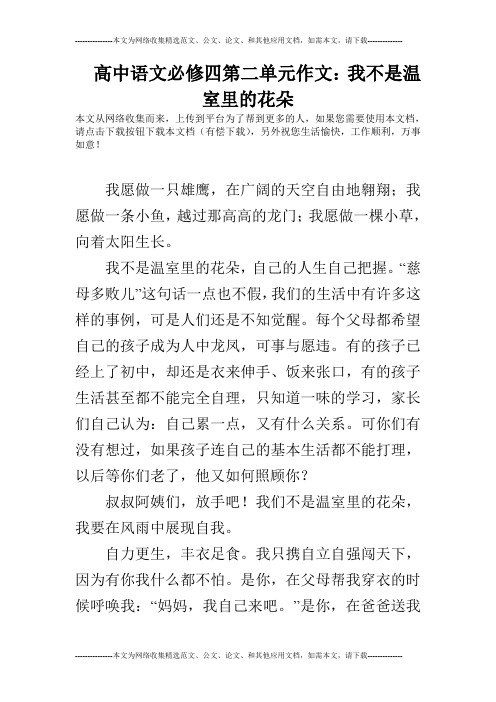 --------------本文为网络收集精选范文、公文、论文、和其他应用文档，如需本文，请下载--------------

高中语文必修四第二单元作文：我不是温室里的花朵

本文从网络收集而来，上传到平台为了帮到更多的人，如果您需要使用本文档，请点击下载按钮下载本文档（有偿下载），另外祝您生活愉快，工作顺利，万事如意！

我愿做一只雄鹰，在广阔的天空自由地翱翔；我愿做一条小鱼，越过那高高的龙门；我愿做一棵小草，向着太阳生长。

我不是温室里的花朵，自己的人生自己把握。“慈母多败儿”这句话一点也不假，我们的生活中有许多这样的事例，可是人们还是不知觉醒。每个父母都希望自己的孩子成为人中龙凤，可事与愿违。有的孩子已经上了初中，却还是衣来伸手、饭来张口，有的孩子生活甚至都不能完全自理，只知道一味的学习，家长们自己认为：自己累一点，又有什么关系。可你们有没有想过，如果孩子连自己的基本生活都不能打理，以后等你们老了，他又如何照顾你？

叔叔阿姨们，放手吧！我们不是温室里的花朵，我要在风雨中展现自我。

自力更生，丰衣足食。我只携自立自强闯天下，因为有你我什么都不怕。是你，在父母帮我穿衣的时候呼唤我：“妈妈，我自己来吧。”是你，在爸爸送我

--------------本文为网络收集精选范文、公文、论文、和其他应用文档，如需本文，请下载--------------